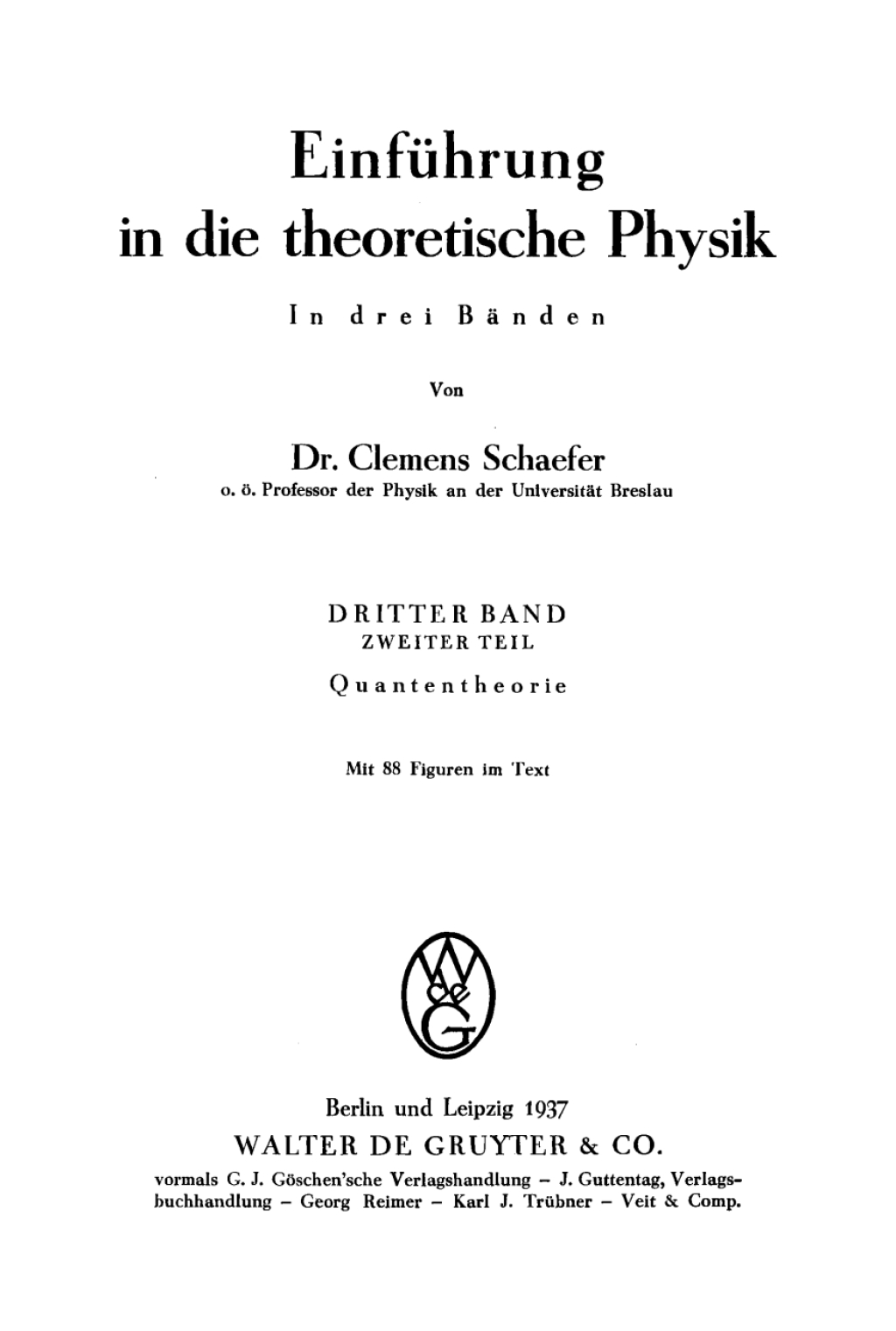 Einführung
in die theoretische Physik

In drei Bänden

Von

Dr. Clemens Schaefer
o. ö. Professor der Physik an der Universität Breslau

DRITTER BAND
ZWEITER TEIL
Quantentheorie

Mit 88 Figuren im Text

W de G

Berlin und Leipzig 1937
WALTER DE GRUYTER & CO.
vormals G. J. Göschen'sche Verlagshandlung – J. Guttentag, Verlagsbuchhandlung – Georg Reimer – Karl J. Trübner – Veit & Comp.